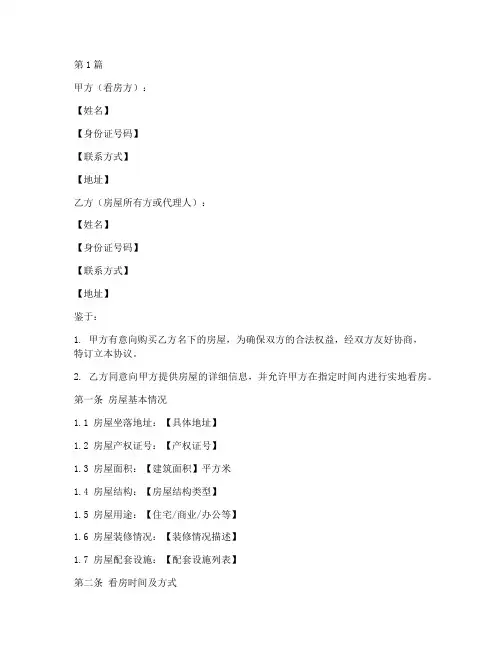 第1篇

甲方（看房方）：

【姓名】

【身份证号码】

【联系方式】

【地址】

乙方（房屋所有方或代理人）：

【姓名】

【身份证号码】

【联系方式】

【地址】

鉴于：

1. 甲方有意向购买乙方名下的房屋，为确保双方的合法权益，经双方友好协商，特订立本协议。

2. 乙方同意向甲方提供房屋的详细信息，并允许甲方在指定时间内进行实地看房。

第一条 房屋基本情况

1.1 房屋坐落地址：【具体地址】

1.2 房屋产权证号：【产权证号】

1.3 房屋面积：【建筑面积】平方米

1.4 房屋结构：【房屋结构类型】

1.5 房屋用途：【住宅/商业/办公等】

1.6 房屋装修情况：【装修情况描述】

1.7 房屋配套设施：【配套设施列表】

第二条 看房时间及方式